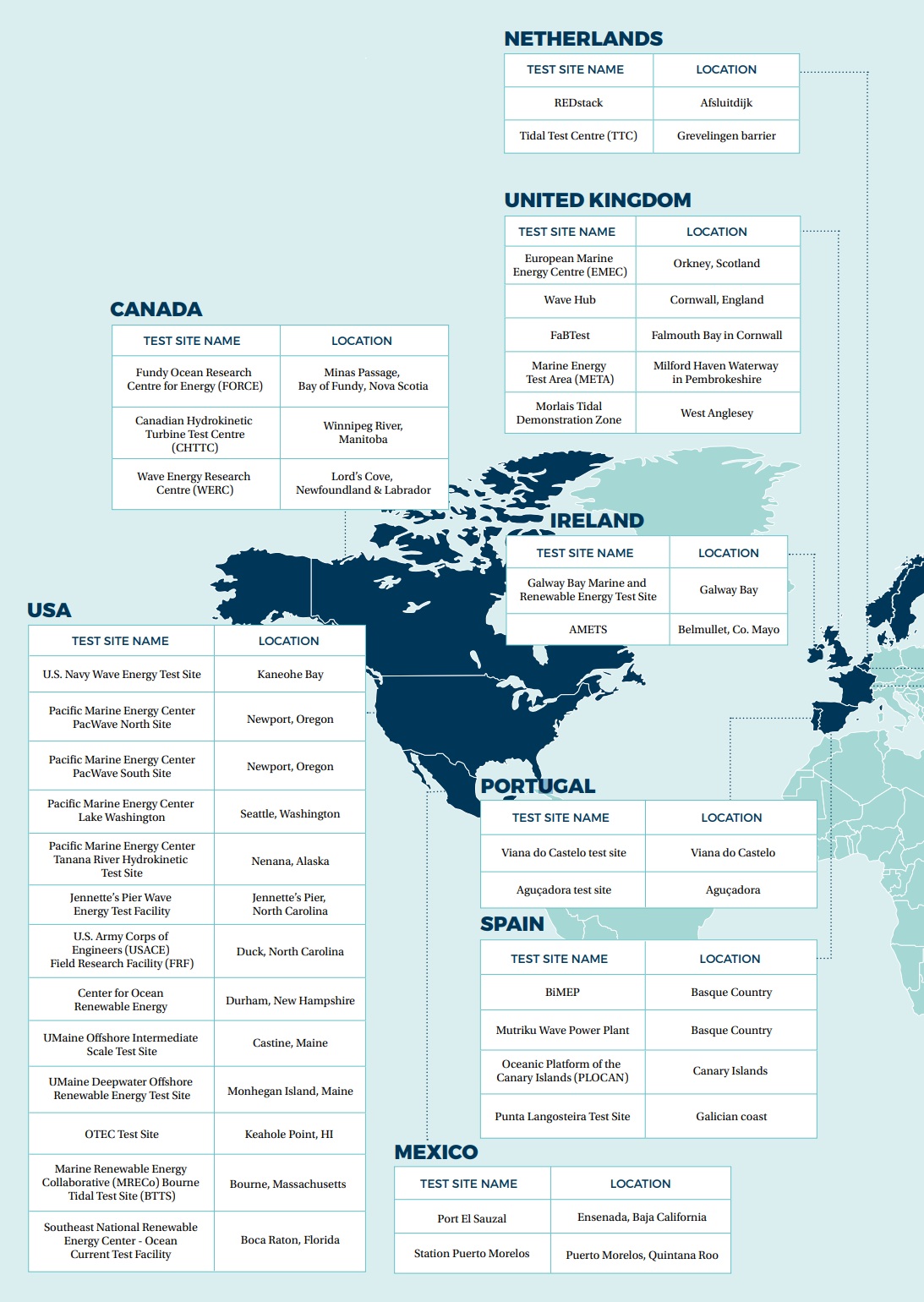 NETHERLANDS

| TEST SITE NAME | LOCATION |
|---|---|
| REDstack | Afsluitdijk |
| Tidal Test Centre (TTC) | Grevelingen barrier |

UNITED KINGDOM

| TEST SITE NAME | LOCATION |
|---|---|
| European Marine Energy Centre (EMEC) | Orkney, Scotland |
| Wave Hub | Cornwall, England |
| FaBTest | Falmouth Bay in Cornwall |
| Marine Energy Test Area (META) | Milford Haven Waterway in Pembrokeshire |
| Morlais Tidal Demonstration Zone | West Anglesey |

CANADA

| TEST SITE NAME | LOCATION |
|---|---|
| Fundy Ocean Research Centre for Energy (FORCE) | Minas Passage, Bay of Fundy, Nova Scotia |
| Canadian Hydrokinetic Turbine Test Centre (CHTTC) | Winnipeg River, Manitoba |
| Wave Energy Research Centre (WERC) | Lord's Cove, Newfoundland & Labrador |

IRELAND

| TEST SITE NAME | LOCATION |
|---|---|
| Galway Bay Marine and Renewable Energy Test Site | Galway Bay |
| AMETS | Belmullet, Co. Mayo |

USA

| TEST SITE NAME | LOCATION |
|---|---|
| U.S. Navy Wave Energy Test Site | Kaneohe Bay |
| Pacific Marine Energy Center PacWave North Site | Newport, Oregon |
| Pacific Marine Energy Center PacWave South Site | Newport, Oregon |
| Pacific Marine Energy Center Lake Washington | Seattle, Washington |
| Pacific Marine Energy Center Tanana River Hydrokinetic Test Site | Nenana, Alaska |
| Jennette's Pier Wave Energy Test Facility | Jennette's Pier, North Carolina |
| U.S. Army Corps of Engineers (USACE) Field Research Facility (FRF) | Duck, North Carolina |
| Center for Ocean Renewable Energy | Durham, New Hampshire |
| UMaine Offshore Intermediate Scale Test Site | Castine, Maine |
| UMaine Deepwater Offshore Renewable Energy Test Site | Monhegan Island, Maine |
| OTEC Test Site | Keahole Point, HI |
| Marine Renewable Energy Collaborative (MRECo) Bourne Tidal Test Site (BTTS) | Bourne, Massachusetts |
| Southeast National Renewable Energy Center - Ocean Current Test Facility | Boca Raton, Florida |

PORTUGAL

| TEST SITE NAME | LOCATION |
|---|---|
| Viana do Castelo test site | Viana do Castelo |
| Aguçadora test site | Aguçadora |

SPAIN

| TEST SITE NAME | LOCATION |
|---|---|
| BiMEP | Basque Country |
| Mutriku Wave Power Plant | Basque Country |
| Oceanic Platform of the Canary Islands (PLOCAN) | Canary Islands |
| Punta Langosteira Test Site | Galician coast |

MEXICO

| TEST SITE NAME | LOCATION |
|---|---|
| Port El Sauzal | Ensenada, Baja California |
| Station Puerto Morelos | Puerto Morelos, Quintana Roo |